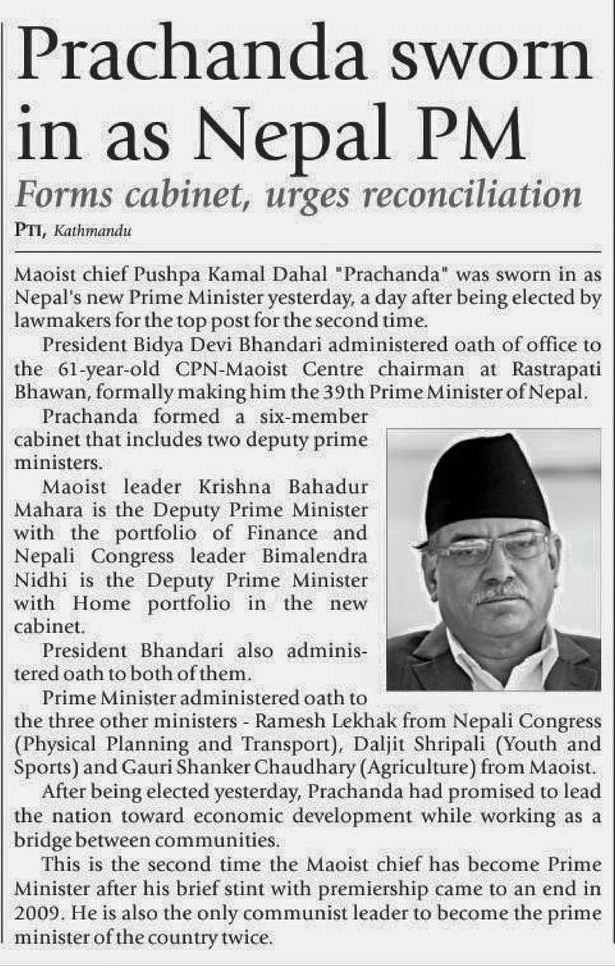 Prachanda sworn in as Nepal PM

Forms cabinet, urges reconciliation

PTI, Kathmandu

Maoist chief Pushpa Kamal Dahal "Prachanda" was sworn in as Nepal's new Prime Minister yesterday, a day after being elected by lawmakers for the top post for the second time.

President Bidya Devi Bhandari administered oath of office to the 61-year-old CPN-Maoist Centre chairman at Rastrapati Bhawan, formally making him the 39th Prime Minister of Nepal.

Prachanda formed a six-member cabinet that includes two deputy prime ministers.

Maoist leader Krishna Bahadur Mahara is the Deputy Prime Minister with the portfolio of Finance and Nepali Congress leader Bimalendra Nidhi is the Deputy Prime Minister with Home portfolio in the new cabinet.

President Bhandari also administered oath to both of them.

Prime Minister administered oath to the three other ministers - Ramesh Lekhak from Nepali Congress (Physical Planning and Transport), Daljit Shripali (Youth and Sports) and Gauri Shanker Chaudhary (Agriculture) from Maoist.

After being elected yesterday, Prachanda had promised to lead the nation toward economic development while working as a bridge between communities.

This is the second time the Maoist chief has become Prime Minister after his brief stint with premiership came to an end in 2009. He is also the only communist leader to become the prime minister of the country twice.